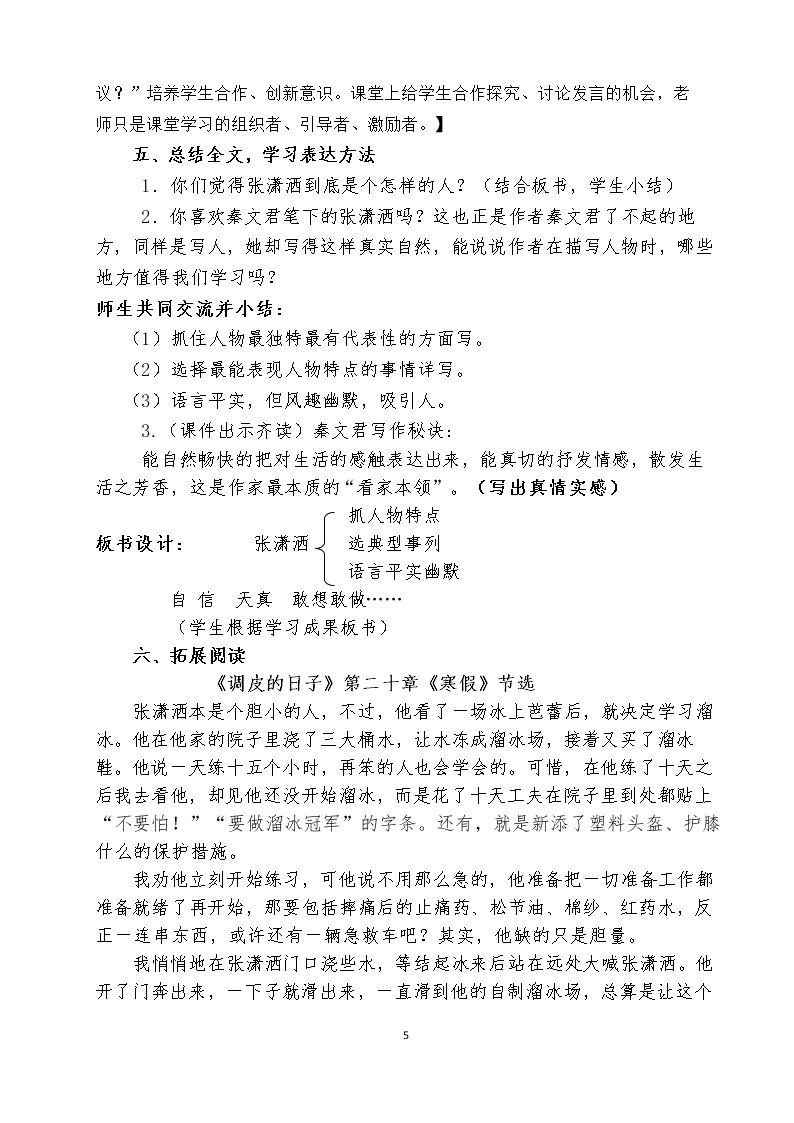 议？”培养学生合作、创新意识。课堂上给学生合作探究、讨论发言的机会，老师只是课堂学习的组织者、引导者、激励者。】

五、总结全文，学习表达方法

1．你们觉得张潇洒到底是个怎样的人？（结合板书，学生小结）

2．你喜欢秦文君笔下的张潇洒吗？这也正是作者秦文君了不起的地方，同样是写人，她却写得这样真实自然，能说说作者在描写人物时，哪些地方值得我们学习吗？

师生共同交流并小结：

（1）抓住人物最独特最有代表性的方面写。

（2）选择最能表现人物特点的事情详写。

（3）语言平实，但风趣幽默，吸引人。

3.（课件出示齐读）秦文君写作秘诀：

能自然畅快的把对生活的感触表达出来，能真切的抒发情感，散发生活之芳香，这是作家最本质的“看家本领”。（写出真情实感）

板书设计： 张潇洒
抓人物特点
选典型事列
语言平实幽默

自信 天真 敢想敢做……

（学生根据学习成果板书）

六、拓展阅读

《调皮的日子》第二十章《寒假》节选

张潇洒本是个胆小的人，不过，他看了一场冰上芭蕾后，就决定学习溜冰。他在他家的院子里浇了三大桶水，让水冻成溜冰场，接着又买了溜冰鞋。他说一天练十五个小时，再笨的人也会学会的。可惜，在他练了十天之后我去看他，却见他还没开始溜冰，而是花了十天工夫在院子里到处都贴上“不要怕！”“要做溜冰冠军”的字条。还有，就是新添了塑料头盔、护膝什么的保护措施。

我劝他立刻开始练习，可他说不用那么急的，他准备把一切准备工作都准备就绪了再开始，那要包括摔痛后的止痛药、松节油、棉纱、红药水，反正一连串东西，或许还有一辆急救车吧？其实，他缺的只是胆量。

我悄悄地在张潇洒门口浇些水，等结起冰来后站在远处大喊张潇洒。他开了门奔出来，一下子就滑出来，一直滑到他的自制溜冰场，总算是让这个

5